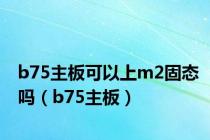 b75主板可以上m2固态吗（b75主板）